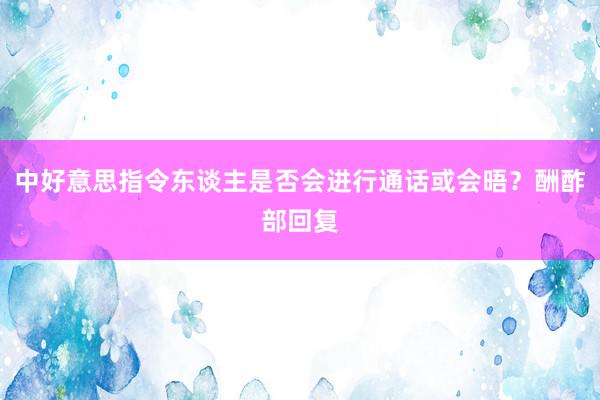 中好意思指令东谈主是否会进行通话或会晤？酬酢部回复